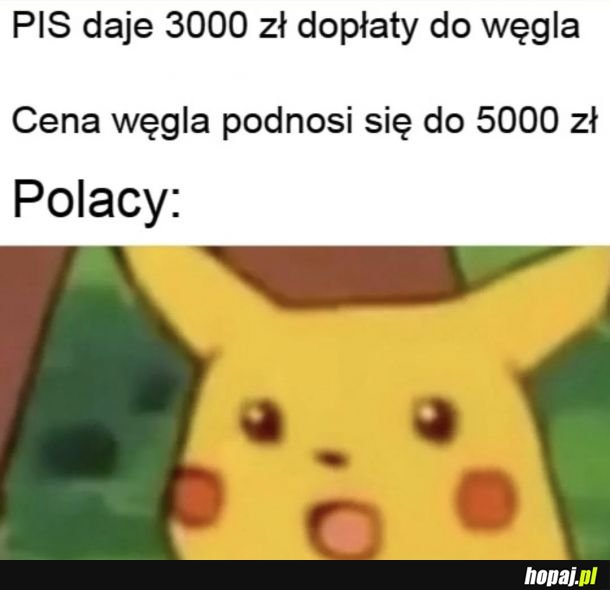 PIS daje 3000 zł dopłaty do węgla

Cena węgla podnosi się do 5000 zł

Polacy:

hopaj.pl